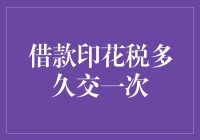 借款印花税多久交一次